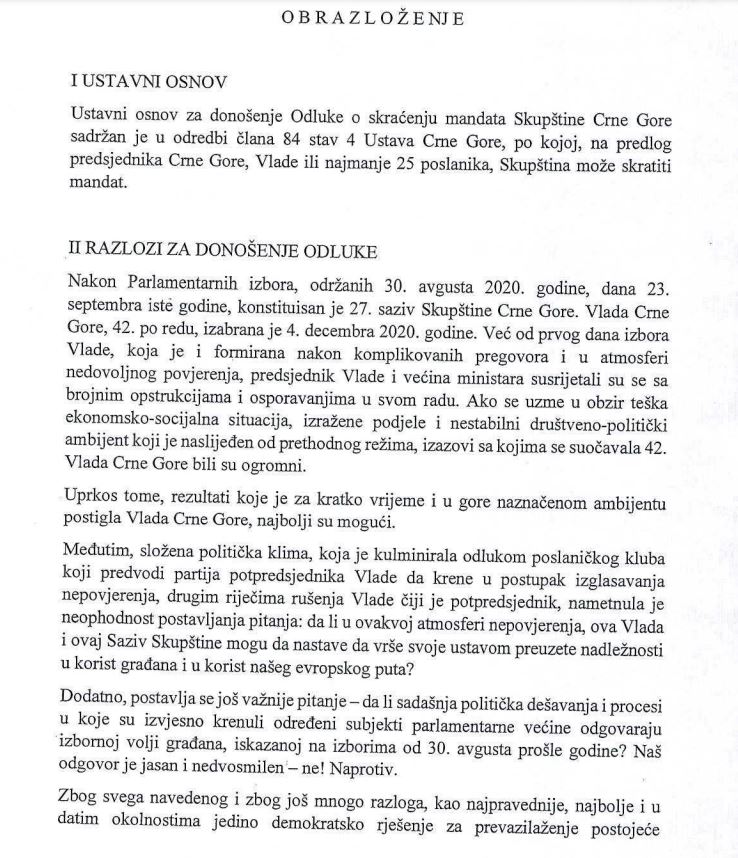 OBRAZLOŽENJE

I USTAVNI OSNOV

Ustavni osnov za donošenje Odluke o skraćenju mandata Skupštine Crne Gore sadržan je u odredbi člana 84 stav 4 Ustava Crne Gore, po kojoj, na predlog predsjednika Crne Gore, Vlade ili najmanje 25 poslanika, Skupština može skratiti mandat.

II RAZLOZI ZA DONOŠENJE ODLUKE

Nakon Parlamentarnih izbora, održanih 30. avgusta 2020. godine, dana 23. septembra iste godine, konstituisan je 27. saziv Skupštine Crne Gore. Vlada Crne Gore, 42. po redu, izabrana je 4. decembra 2020. godine. Već od prvog dana izbora Vlade, koja je i formirana nakon komplikovanih pregovora i u atmosferi nedovoljnog povjerenja, predsjednik Vlade i većina ministara susrijetali su se sa brojnim opstrukcijama i osporavanjima u svom radu. Ako se uzme u obzir teška ekonomsko-socijalna situacija, izražene podjele i nestabilni društveno-politički ambijent koji je naslijeđen od prethodnog režima, izazovi sa kojima se suočavala 42. Vlada Crne Gore bili su ogromni.

Uprkos tome, rezultati koje je za kratko vrijeme i u gore naznačenom ambijentu postigla Vlada Crne Gore, najbolji su mogući.

Međutim, složena politička klima, koja je kulminirala odlukom poslaničkog kluba koji predvodi partija potpredsjednika Vlade da krene u postupak izglasavanja nepovjerenja, drugim riječima rušenja Vlade čiji je potpredsjednik, nametnula je neophodnost postavljanja pitanja: da li u ovakvoj atmosferi nepovjerenja, ova Vlada i ovaj Saziv Skupštine mogu da nastave da vrše svoje ustavom preuzete nadležnosti u korist građana i u korist našeg evropskog puta?

Dodatno, postavlja se još važnije pitanje – da li sadašnja politička dešavanja i procesi u koje su izvjesno krenuli određeni subjekti parlamentarne većine odgovaraju izbornoj volji građana, iskazanoj na izborima od 30. avgusta prošle godine? Naš odgovor je jasan i nedvosmilen – ne! Naprotiv.

Zbog svega navedenog i zbog još mnogo razloga, kao najpravednije, najbolje i u datim okolnostima jedino demokratsko rješenje za prevazilaženje postojeće